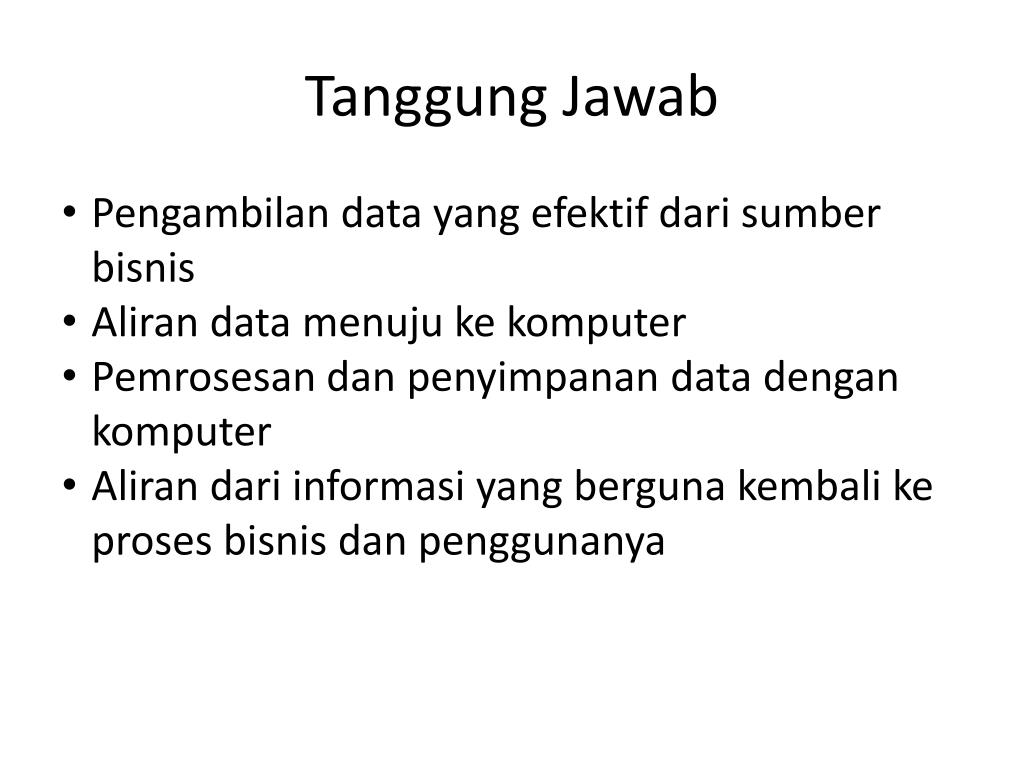 Tanggung Jawab

• Pengambilan data yang efektif dari sumber bisnis
• Aliran data menuju ke komputer
• Pemrosesan dan penyimpanan data dengan komputer
• Aliran dari informasi yang berguna kembali ke proses bisnis dan penggunanya